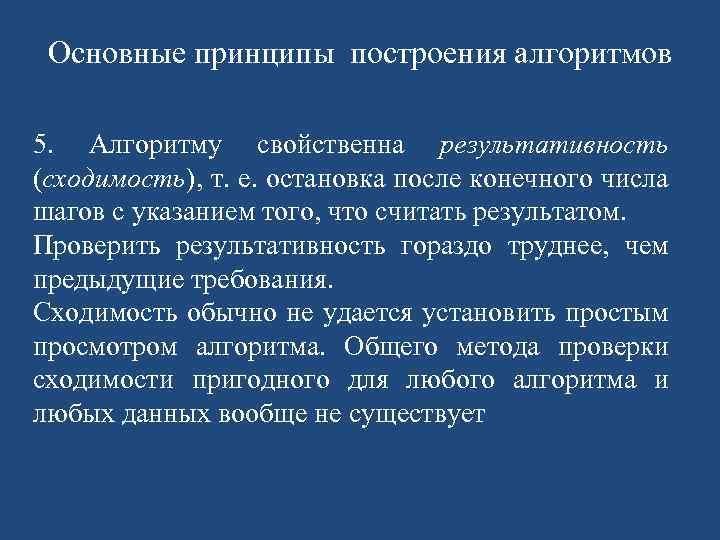 Основные принципы построения алгоритмов

5. Алгоритму свойственна результативность (сходимость), т. е. остановка после конечного числа шагов с указанием того, что считать результатом.

Проверить результативность гораздо труднее, чем предыдущие требования.

Сходимость обычно не удается установить простым просмотром алгоритма. Общего метода проверки сходимости пригодного для любого алгоритма и любых данных вообще не существует